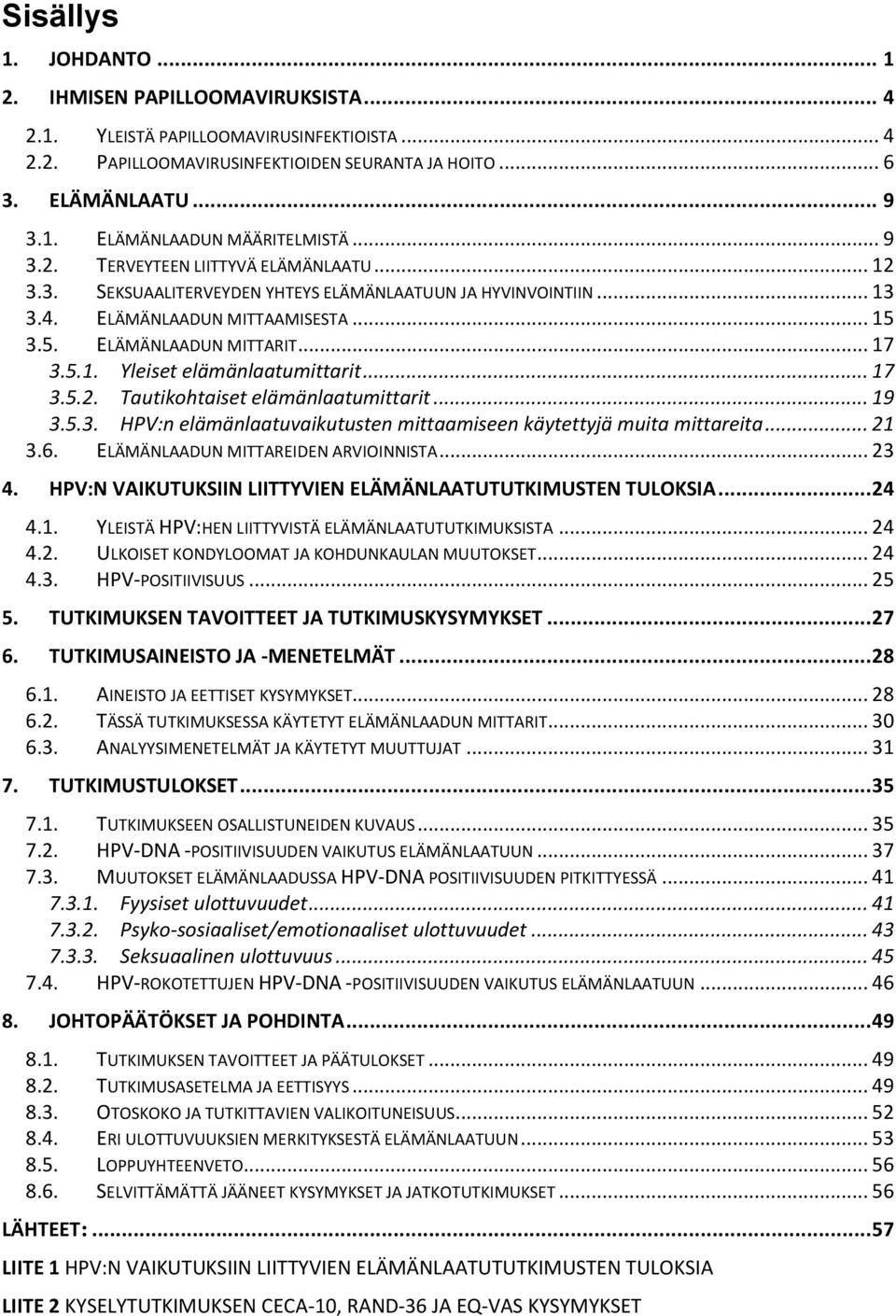 Sisällys

1. JOHDANTO ... 1
2. IHMISEN PAPILLOOMAVIRUKSISTA ... 4
2.1. YLEISTÄ PAPILLOOMAVIRUSINFEKTIOISTA ... 4
2.2. PAPILLOOMAVIRUSINFEKTIOIDEN SEURANTA JA HOITO ... 6
3. ELÄMÄNLAATU ... 9
3.1. ELÄMÄNLAADUN MÄÄRITELMISTÄ ... 9
3.2. TERVEYTEEN LIITTYVÄ ELÄMÄNLAATU ... 12
3.3. SEKSUAALITERVEYDEN YHTEYS ELÄMÄNLAATUUN JA HYVINVOINTIIN ... 13
3.4. ELÄMÄNLAADUN MITTAAMISESTA ... 15
3.5. ELÄMÄNLAADUN MITTARIT ... 17
3.5.1. Yleiset elämänlaatumittarit ... 17
3.5.2. Tautikohtaiset elämänlaatumittarit ... 19
3.5.3. HPV:n elämänlaatuvaikutusten mittaamiseen käytettyjä muita mittareita ... 21
3.6. ELÄMÄNLAADUN MITTAREIDEN ARVIOINNISTA ... 23
4. HPV:N VAIKUTUKSIIN LIITTYVIEN ELÄMÄNLAATUTUTKIMUSTEN TULOKSIA ... 24
4.1. YLEISTÄ HPV:HEN LIITTYVISTÄ ELÄMÄNLAATUTUTKIMUKSISTA ... 24
4.2. ULKOISET KONDYLOOMAT JA KOHDUNKAULAN MUUTOKSET ... 24
4.3. HPV-POSITIIVISUUS ... 25
5. TUTKIMUKSEN TAVOITTEET JA TUTKIMUSKYSYMYKSET ... 27
6. TUTKIMUSAINEISTO JA -MENETELMÄT ... 28
6.1. AINEISTO JA EETTISET KYSYMYKSET ... 28
6.2. TÄSSÄ TUTKIMUKSESSA KÄYTETYT ELÄMÄNLAADUN MITTARIT ... 30
6.3. ANALYYSIMENETELMÄT JA KÄYTETYT MUUTTUJAT ... 31
7. TUTKIMUSTULOKSET ... 35
7.1. TUTKIMUKSEEN OSALLISTUNEIDEN KUVAUS ... 35
7.2. HPV-DNA -POSITIIVISUUDEN VAIKUTUS ELÄMÄNLAATUUN ... 37
7.3. MUUTOKSET ELÄMÄNLAADUSSA HPV-DNA POSITIIVISUUDEN PITKITTYESSÄ ... 41
7.3.1. Fyysiset ulottuvuudet ... 41
7.3.2. Psyko-sosiaaliset/emotionaaliset ulottuvuudet ... 43
7.3.3. Seksuaalinen ulottuvuus ... 45
7.4. HPV-ROKOTETTUJEN HPV-DNA -POSITIIVISUUDEN VAIKUTUS ELÄMÄNLAATUUN ... 46
8. JOHTOPÄÄTÖKSET JA POHDINTA ... 49
8.1. TUTKIMUKSEN TAVOITTEET JA PÄÄTULOKSET ... 49
8.2. TUTKIMUSASETELMA JA EETTISYYS ... 49
8.3. OTOSKOKO JA TUTKITTAVIEN VALIKOITUNEISUUS ... 52
8.4. ERI ULOTTUVUUKSIEN MERKITYKSESTÄ ELÄMÄNLAATUUN ... 53
8.5. LOPPUYHTEENVETO ... 56
8.6. SELVITTÄMÄTTÄ JÄÄNEET KYSYMYKSET JA JATKOTUTKIMUKSET ... 56
LÄHTEET: ... 57
LIITE 1 HPV:N VAIKUTUKSIIN LIITTYVIEN ELÄMÄNLAATUTUTKIMUSTEN TULOKSIA
LIITE 2 KYSELYTUTKIMUKSEN CECA-10, RAND-36 JA EQ-VAS KYSYMYKSET